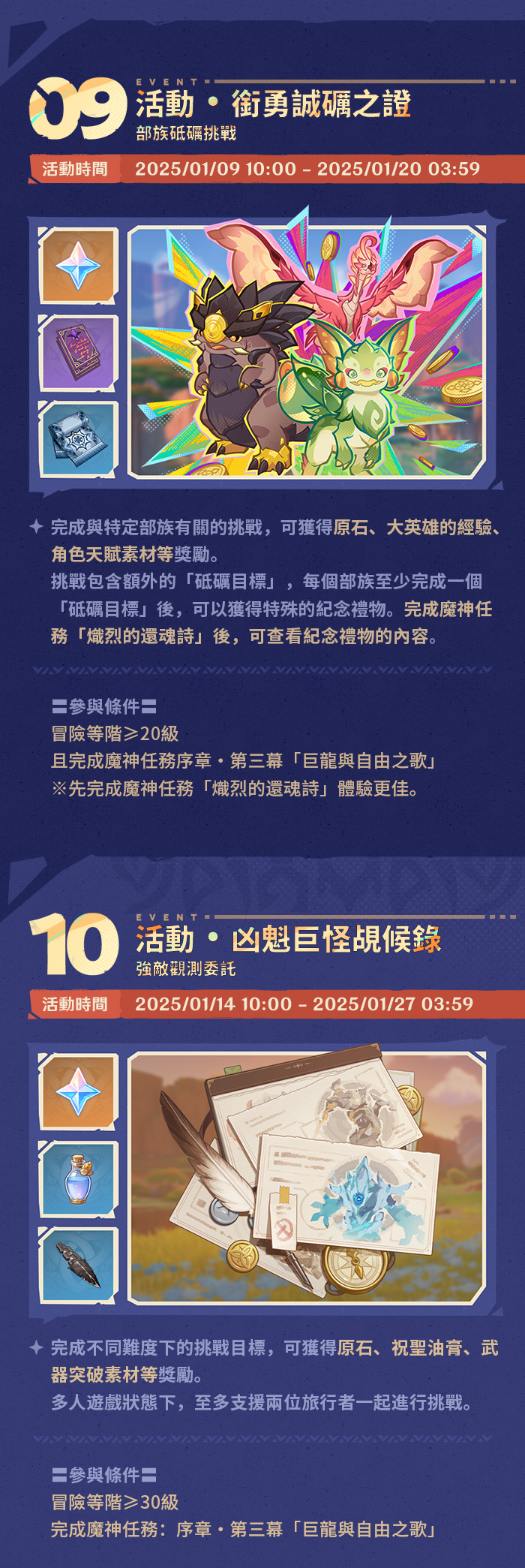 09
EVENT
活動・銜勇誠礪之證
部族砥礪挑戰

活動時間 2025/01/09 10:00 - 2025/01/20 03:59

✦ 完成與特定部族有關的挑戰，可獲得原石、大英雄的經驗、角色天賦素材等獎勵。
挑戰包含額外的「砥礪目標」，每個部族至少完成一個「砥礪目標」後，可以獲得特殊的紀念禮物。完成魔神任務「熾烈的還魂詩」後，可查看紀念禮物的內容。

〓參與條件〓
冒險等階≥20級
且完成魔神任務序章・第三幕「巨龍與自由之歌」
※先完成魔神任務「熾烈的還魂詩」體驗更佳。

10
EVENT
活動・凶魁巨怪覘候錄
強敵觀測委託

活動時間 2025/01/14 10:00 - 2025/01/27 03:59

✦ 完成不同難度下的挑戰目標，可獲得原石、祝聖油膏、武器突破素材等獎勵。
多人遊戲狀態下，至多支援兩位旅行者一起進行挑戰。

〓參與條件〓
冒險等階≥30級
完成魔神任務：序章・第三幕「巨龍與自由之歌」